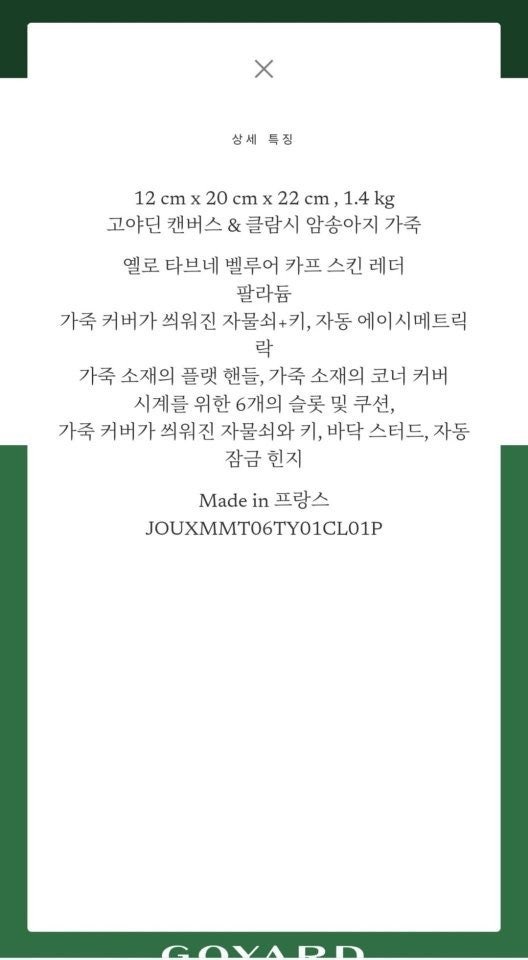 ×

상세 특징

12 cm x 20 cm x 22 cm , 1.4 kg
고야딘 캔버스 & 클람시 암송아지 가죽

옐로 타브네 벨루어 카프 스킨 레더
팔라듐
가죽 커버가 씌워진 자물쇠+키, 자동 에이시메트릭 락
가죽 소재의 플랫 핸들, 가죽 소재의 코너 커버
시계를 위한 6개의 슬롯 및 쿠션,
가죽 커버가 씌워진 자물쇠와 키, 바닥 스터드, 자동 잠금 힌지

Made in 프랑스
JOUXMMT06TY01CL01P

GOYARD